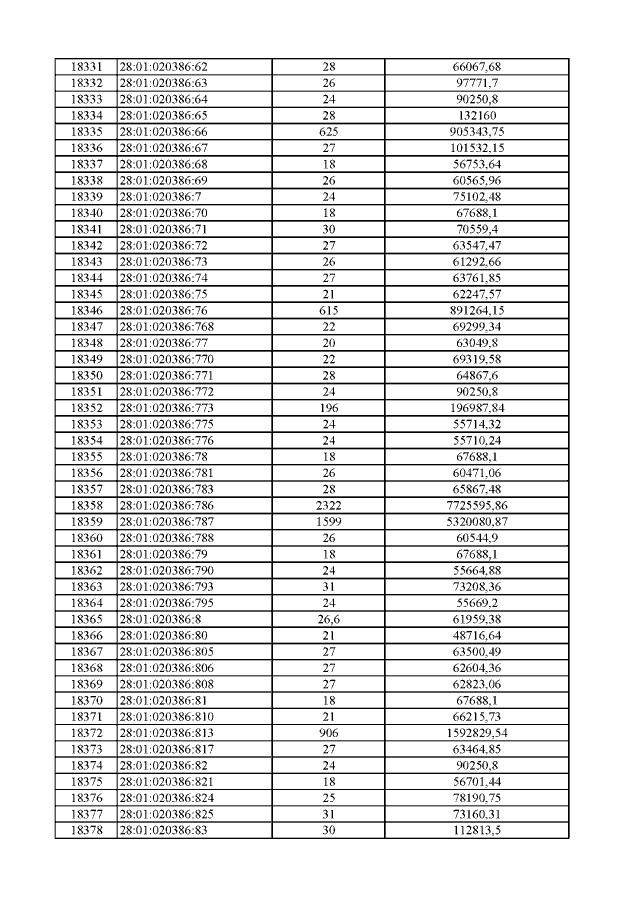 | 18331 | 28:01:020386:62 | 28 | 66067,68 |
|---|---|---|---|
| 18332 | 28:01:020386:63 | 26 | 97771,7 |
| 18333 | 28:01:020386:64 | 24 | 90250,8 |
| 18334 | 28:01:020386:65 | 28 | 132160 |
| 18335 | 28:01:020386:66 | 625 | 905343,75 |
| 18336 | 28:01:020386:67 | 27 | 101532,15 |
| 18337 | 28:01:020386:68 | 18 | 56753,64 |
| 18338 | 28:01:020386:69 | 26 | 60565,96 |
| 18339 | 28:01:020386:7 | 24 | 75102,48 |
| 18340 | 28:01:020386:70 | 18 | 67688,1 |
| 18341 | 28:01:020386:71 | 30 | 70559,4 |
| 18342 | 28:01:020386:72 | 27 | 63547,47 |
| 18343 | 28:01:020386:73 | 26 | 61292,66 |
| 18344 | 28:01:020386:74 | 27 | 63761,85 |
| 18345 | 28:01:020386:75 | 21 | 62247,57 |
| 18346 | 28:01:020386:76 | 615 | 891264,15 |
| 18347 | 28:01:020386:768 | 22 | 69299,34 |
| 18348 | 28:01:020386:77 | 20 | 63049,8 |
| 18349 | 28:01:020386:770 | 22 | 69319,58 |
| 18350 | 28:01:020386:771 | 28 | 64867,6 |
| 18351 | 28:01:020386:772 | 24 | 90250,8 |
| 18352 | 28:01:020386:773 | 196 | 196987,84 |
| 18353 | 28:01:020386:775 | 24 | 55714,32 |
| 18354 | 28:01:020386:776 | 24 | 55710,24 |
| 18355 | 28:01:020386:78 | 18 | 67688,1 |
| 18356 | 28:01:020386:781 | 26 | 60471,06 |
| 18357 | 28:01:020386:783 | 28 | 65867,48 |
| 18358 | 28:01:020386:786 | 2322 | 7725595,86 |
| 18359 | 28:01:020386:787 | 1599 | 5320080,87 |
| 18360 | 28:01:020386:788 | 26 | 60544,9 |
| 18361 | 28:01:020386:79 | 18 | 67688,1 |
| 18362 | 28:01:020386:790 | 24 | 55664,88 |
| 18363 | 28:01:020386:793 | 31 | 73208,36 |
| 18364 | 28:01:020386:795 | 24 | 55669,2 |
| 18365 | 28:01:020386:8 | 26,6 | 61959,38 |
| 18366 | 28:01:020386:80 | 21 | 48716,64 |
| 18367 | 28:01:020386:805 | 27 | 63500,49 |
| 18368 | 28:01:020386:806 | 27 | 62604,36 |
| 18369 | 28:01:020386:808 | 27 | 62823,06 |
| 18370 | 28:01:020386:81 | 18 | 67688,1 |
| 18371 | 28:01:020386:810 | 21 | 66215,73 |
| 18372 | 28:01:020386:813 | 906 | 1592829,54 |
| 18373 | 28:01:020386:817 | 27 | 63464,85 |
| 18374 | 28:01:020386:82 | 24 | 90250,8 |
| 18375 | 28:01:020386:821 | 18 | 56701,44 |
| 18376 | 28:01:020386:824 | 25 | 78190,75 |
| 18377 | 28:01:020386:825 | 31 | 73160,31 |
| 18378 | 28:01:020386:83 | 30 | 112813,5 |